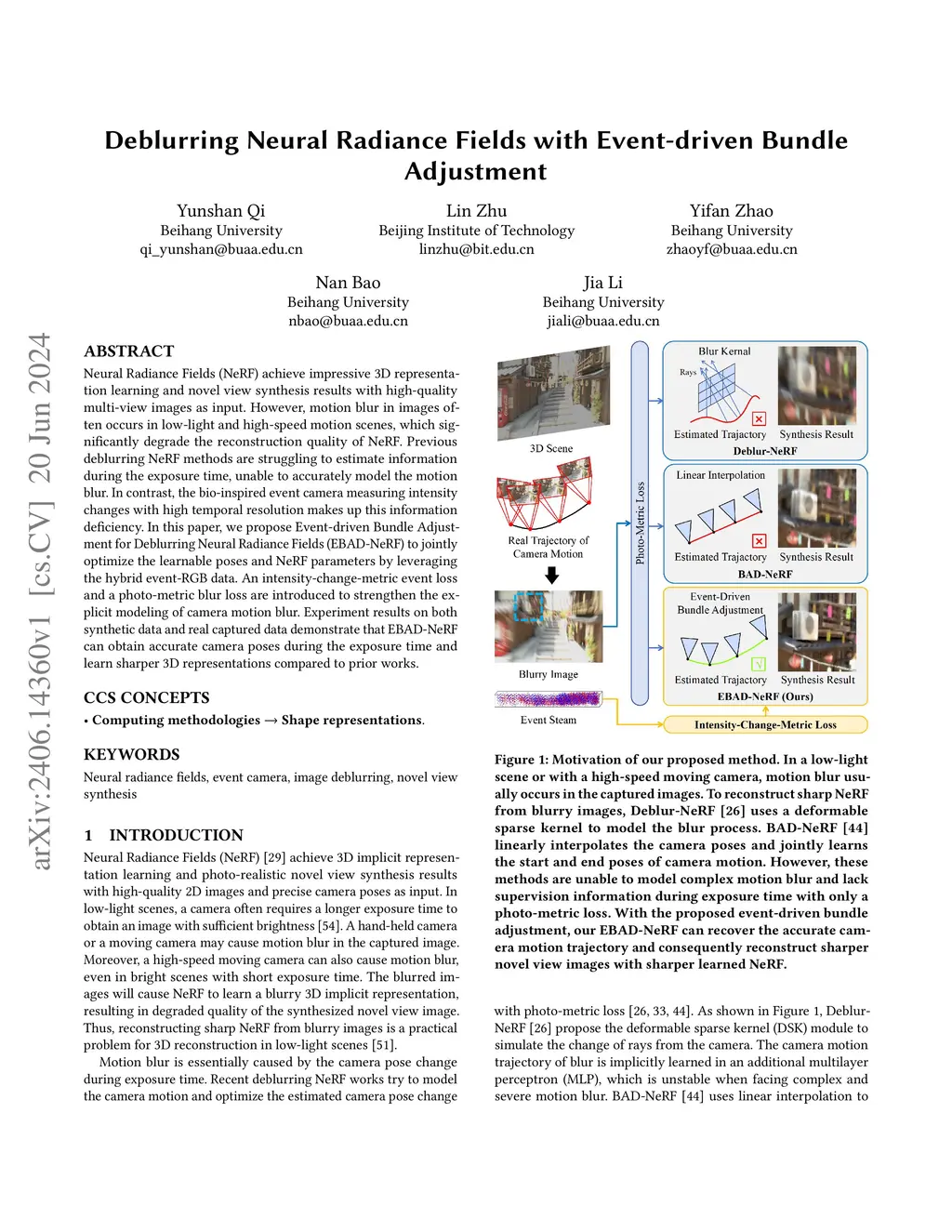 Deblurring Neural Radiance Fields with Event-driven Bundle Adjustment

Yunshan Qi
Beihang University
qi_yunshan@buaa.edu.cn

Lin Zhu
Beijing Institute of Technology
linzhu@bit.edu.cn

Yifan Zhao
Beihang University
zhaoyf@buaa.edu.cn

Nan Bao
Beihang University
nbao@buaa.edu.cn

Jia Li
Beihang University
jiali@buaa.edu.cn

arXiv:2406.14360v1 [cs.CV] 20 Jun 2024

ABSTRACT

Neural Radiance Fields (NeRF) achieve impressive 3D representation learning and novel view synthesis results with high-quality multi-view images as input. However, motion blur in images often occurs in low-light and high-speed motion scenes, which significantly degrade the reconstruction quality of NeRF. Previous deblurring NeRF methods are struggling to estimate information during the exposure time, unable to accurately model the motion blur. In contrast, the bio-inspired event camera measuring intensity changes with high temporal resolution makes up this information deficiency. In this paper, we propose Event-driven Bundle Adjustment for Deblurring Neural Radiance Fields (EBAD-NeRF) to jointly optimize the learnable poses and NeRF parameters by leveraging the hybrid event-RGB data. An intensity-change-metric event loss and a photo-metric blur loss are introduced to strengthen the explicit modeling of camera motion blur. Experiment results on both synthetic data and real captured data demonstrate that EBAD-NeRF can obtain accurate camera poses during the exposure time and learn sharper 3D representations compared to prior works.

CCS CONCEPTS

• Computing methodologies → Shape representations.

KEYWORDS

Neural radiance fields, event camera, image deblurring, novel view synthesis

1 INTRODUCTION

Neural Radiance Fields (NeRF) [29] achieve 3D implicit representation learning and photo-realistic novel view synthesis results with high-quality 2D images and precise camera poses as input. In low-light scenes, a camera often requires a longer exposure time to obtain an image with sufficient brightness [54]. A hand-held camera or a moving camera may cause motion blur in the captured image. Moreover, a high-speed moving camera can also cause motion blur, even in bright scenes with short exposure time. The blurred images will cause NeRF to learn a blurry 3D implicit representation, resulting in degraded quality of the synthesized novel view image. Thus, reconstructing sharp NeRF from blurry images is a practical problem for 3D reconstruction in low-light scenes [51].

Motion blur is essentially caused by the camera pose change during exposure time. Recent deblurring NeRF works try to model the camera motion and optimize the estimated camera pose change

3D Scene
Real Trajectory of Camera Motion
Blurry Image
Event Steam
Photo-Metric Loss
Blur Kernal
Rays
Estimated Trajectory
Synthesis Result
Deblur-NeRF
Linear Interpolation
Estimated Trajectory
Synthesis Result
BAD-NeRF
Event-Driven Bundle Adjustment
Estimated Trajectory
Synthesis Result
EBAD-NeRF (Ours)
Intensity-Change-Metric Loss

Figure 1: Motivation of our proposed method. In a low-light scene or with a high-speed moving camera, motion blur usually occurs in the captured images. To reconstruct sharp NeRF from blurry images, Deblur-NeRF [26] uses a deformable sparse kernel to model the blur process. BAD-NeRF [44] linearly interpolates the camera poses and jointly learns the start and end poses of camera motion. However, these methods are unable to model complex motion blur and lack supervision information during exposure time with only a photo-metric loss. With the proposed event-driven bundle adjustment, our EBAD-NeRF can recover the accurate camera motion trajectory and consequently reconstruct sharper novel view images with sharper learned NeRF.

with photo-metric loss [26, 33, 44]. As shown in Figure 1, Deblur-NeRF [26] propose the deformable sparse kernel (DSK) module to simulate the change of rays from the camera. The camera motion trajectory of blur is implicitly learned in an additional multilayer perceptron (MLP), which is unstable when facing complex and severe motion blur. BAD-NeRF [44] uses linear interpolation to